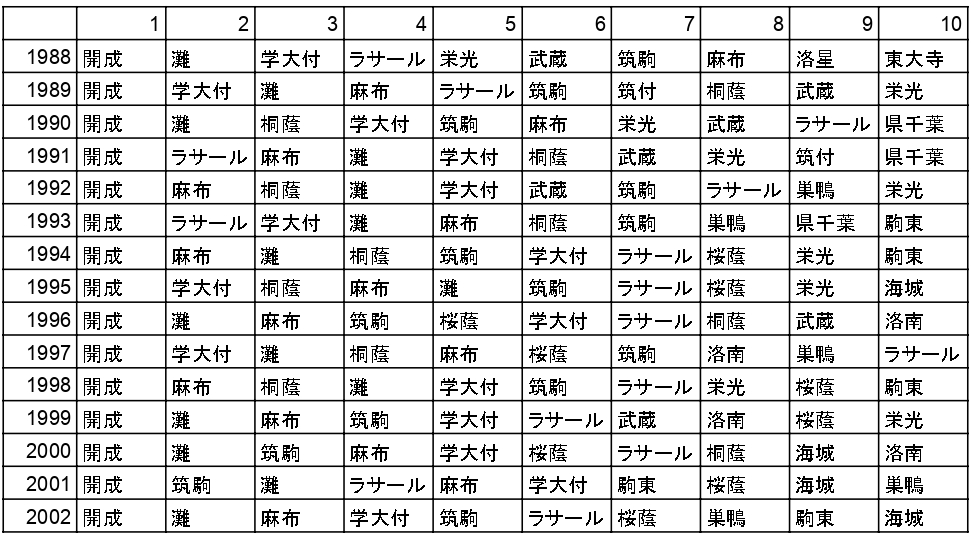 |  | 1 | 2 | 3 | 4 | 5 | 6 | 7 | 8 | 9 | 10 |
|---|---|---|---|---|---|---|---|---|---|---|
| 1988 | 開成 | 灘 | 学大付 | ラサール | 栄光 | 武蔵 | 筑駒 | 麻布 | 洛星 | 東大寺 |
| 1989 | 開成 | 学大付 | 灘 | 麻布 | ラサール | 筑駒 | 筑付 | 桐蔭 | 武蔵 | 栄光 |
| 1990 | 開成 | 灘 | 桐蔭 | 学大付 | 筑駒 | 麻布 | 栄光 | 武蔵 | ラサール | 県千葉 |
| 1991 | 開成 | ラサール | 麻布 | 灘 | 学大付 | 桐蔭 | 武蔵 | 栄光 | 筑付 | 県千葉 |
| 1992 | 開成 | 麻布 | 桐蔭 | 灘 | 学大付 | 武蔵 | 筑駒 | ラサール | 巣鴨 | 栄光 |
| 1993 | 開成 | ラサール | 学大付 | 灘 | 麻布 | 桐蔭 | 筑駒 | 巣鴨 | 県千葉 | 駒東 |
| 1994 | 開成 | 麻布 | 灘 | 桐蔭 | 筑駒 | 学大付 | ラサール | 桜蔭 | 栄光 | 駒東 |
| 1995 | 開成 | 学大付 | 桐蔭 | 麻布 | 灘 | 筑駒 | ラサール | 桜蔭 | 栄光 | 海城 |
| 1996 | 開成 | 灘 | 麻布 | 筑駒 | 桜蔭 | 学大付 | ラサール | 桐蔭 | 武蔵 | 洛南 |
| 1997 | 開成 | 学大付 | 灘 | 桐蔭 | 麻布 | 桜蔭 | 筑駒 | 洛南 | 巣鴨 | ラサール |
| 1998 | 開成 | 麻布 | 桐蔭 | 灘 | 学大付 | 筑駒 | ラサール | 栄光 | 桜蔭 | 駒東 |
| 1999 | 開成 | 灘 | 麻布 | 筑駒 | 学大付 | ラサール | 武蔵 | 洛南 | 桜蔭 | 栄光 |
| 2000 | 開成 | 灘 | 筑駒 | 麻布 | 学大付 | 桜蔭 | ラサール | 桐蔭 | 海城 | 洛南 |
| 2001 | 開成 | 筑駒 | 灘 | ラサール | 麻布 | 学大付 | 駒東 | 桜蔭 | 海城 | 巣鴨 |
| 2002 | 開成 | 灘 | 麻布 | 学大付 | 筑駒 | ラサール | 桜蔭 | 巣鴨 | 駒東 | 海城 |